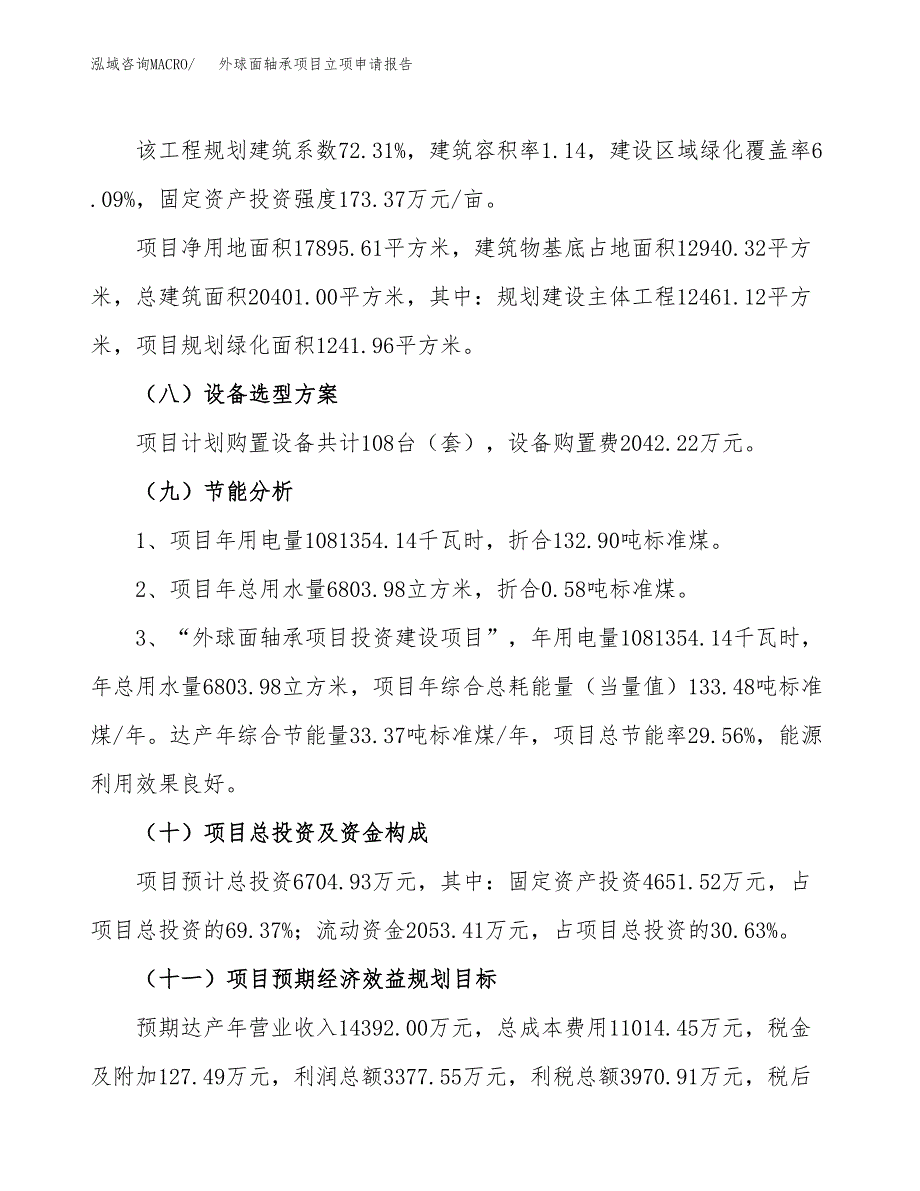 泓域咨询MACRO/　外球面轴承项目立项申请报告

该工程规划建筑系数72.31%，建筑容积率1.14，建设区域绿化覆盖率6.09%，固定资产投资强度173.37万元/亩。

项目净用地面积17895.61平方米，建筑物基底占地面积12940.32平方米，总建筑面积20401.00平方米，其中：规划建设主体工程12461.12平方米，项目规划绿化面积1241.96平方米。

（八）设备选型方案

项目计划购置设备共计108台（套），设备购置费2042.22万元。

（九）节能分析

1、项目年用电量1081354.14千瓦时，折合132.90吨标准煤。

2、项目年总用水量6803.98立方米，折合0.58吨标准煤。

3、“外球面轴承项目投资建设项目”，年用电量1081354.14千瓦时，年总用水量6803.98立方米，项目年综合总耗能量（当量值）133.48吨标准煤/年。达产年综合节能量33.37吨标准煤/年，项目总节能率29.56%，能源利用效果良好。

（十）项目总投资及资金构成

项目预计总投资6704.93万元，其中：固定资产投资4651.52万元，占项目总投资的69.37%；流动资金2053.41万元，占项目总投资的30.63%。

（十一）项目预期经济效益规划目标

预期达产年营业收入14392.00万元，总成本费用11014.45万元，税金及附加127.49万元，利润总额3377.55万元，利税总额3970.91万元，税后